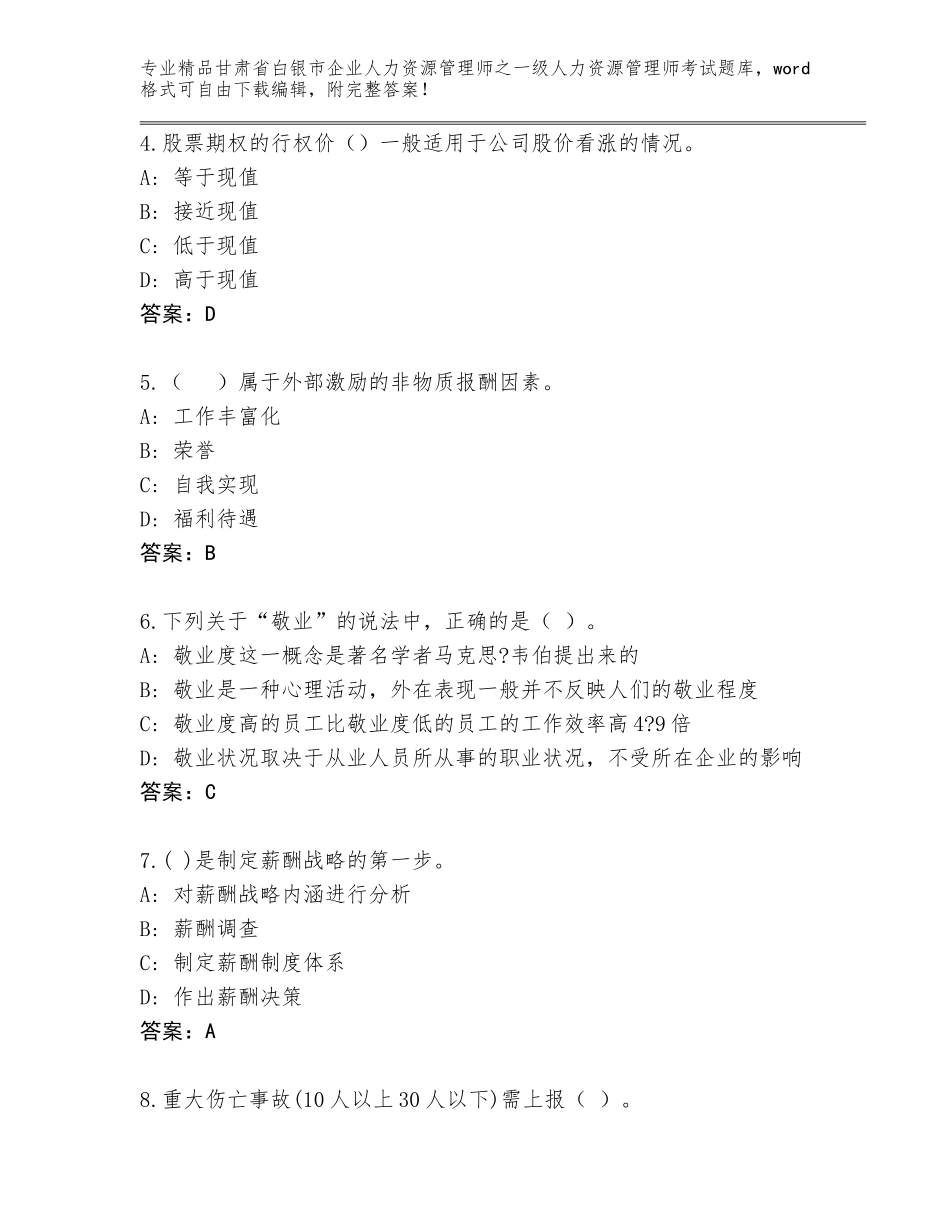 专业精品甘肃省白银市企业人力资源管理师之一级人力资源管理师考试题库，word格式可自由下载编辑，附完整答案！

4.股票期权的行权价（）一般适用于公司股价看涨的情况。
A：等于现值
B：接近现值
C：低于现值
D：高于现值
答案：D

5.（　　）属于外部激励的非物质报酬因素。
A：工作丰富化
B：荣誉
C：自我实现
D：福利待遇
答案：B

6.下列关于“敬业”的说法中，正确的是（ ）。
A：敬业度这一概念是著名学者马克思?韦伯提出来的
B：敬业是一种心理活动，外在表现一般并不反映人们的敬业程度
C：敬业度高的员工比敬业度低的员工的工作效率高4?9倍
D：敬业状况取决于从业人员所从事的职业状况，不受所在企业的影响
答案：C

7.( )是制定薪酬战略的第一步。
A：对薪酬战略内涵进行分析
B：薪酬调查
C：制定薪酬制度体系
D：作出薪酬决策
答案：A

8.重大伤亡事故(10人以上30人以下)需上报（ ）。